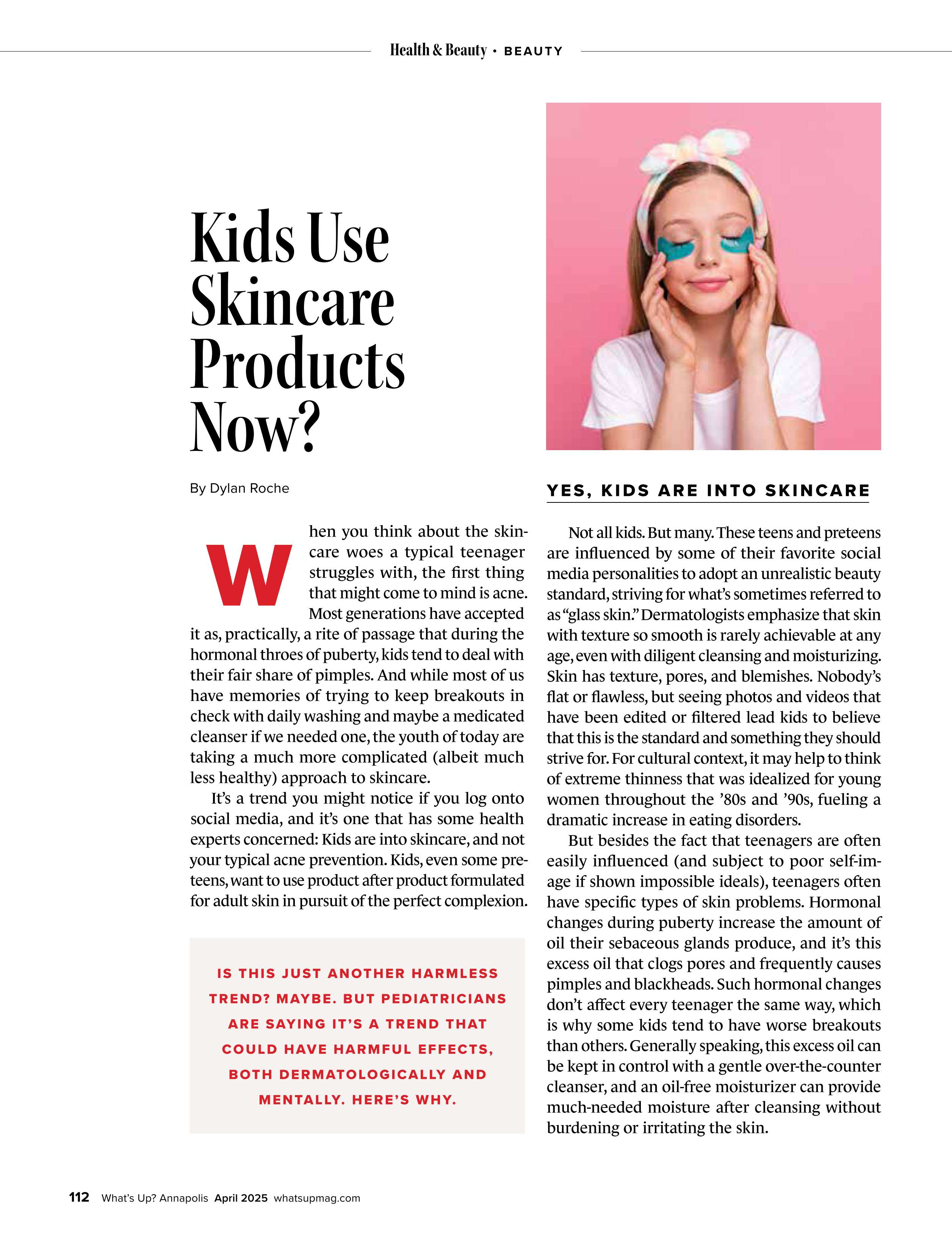 Health & Beauty • BEAUTY

Kids Use Skincare Products Now?

By Dylan Roche

When you think about the skincare woes a typical teenager struggles with, the first thing that might come to mind is acne. Most generations have accepted it as, practically, a rite of passage that during the hormonal throes of puberty, kids tend to deal with their fair share of pimples. And while most of us have memories of trying to keep breakouts in check with daily washing and maybe a medicated cleanser if we needed one, the youth of today are taking a much more complicated (albeit much less healthy) approach to skincare.

It's a trend you might notice if you log onto social media, and it's one that has some health experts concerned: Kids are into skincare, and not your typical acne prevention. Kids, even some preteens, want to use product after product formulated for adult skin in pursuit of the perfect complexion.

IS THIS JUST ANOTHER HARMLESS TREND? MAYBE. BUT PEDIATRICIANS ARE SAYING IT'S A TREND THAT COULD HAVE HARMFUL EFFECTS, BOTH DERMATOLOGICALLY AND MENTALLY. HERE'S WHY.

YES, KIDS ARE INTO SKINCARE

Not all kids. But many. These teens and preteens are influenced by some of their favorite social media personalities to adopt an unrealistic beauty standard, striving for what's sometimes referred to as "glass skin." Dermatologists emphasize that skin with texture so smooth is rarely achievable at any age, even with diligent cleansing and moisturizing. Skin has texture, pores, and blemishes. Nobody's flat or flawless, but seeing photos and videos that have been edited or filtered lead kids to believe that this is the standard and something they should strive for. For cultural context, it may help to think of extreme thinness that was idealized for young women throughout the '80s and '90s, fueling a dramatic increase in eating disorders.

But besides the fact that teenagers are often easily influenced (and subject to poor self-image if shown impossible ideals), teenagers often have specific types of skin problems. Hormonal changes during puberty increase the amount of oil their sebaceous glands produce, and it's this excess oil that clogs pores and frequently causes pimples and blackheads. Such hormonal changes don't affect every teenager the same way, which is why some kids tend to have worse breakouts than others. Generally speaking, this excess oil can be kept in control with a gentle over-the-counter cleanser, and an oil-free moisturizer can provide much-needed moisture after cleansing without burdening or irritating the skin.

112 What's Up? Annapolis April 2025 whatsupmag.com